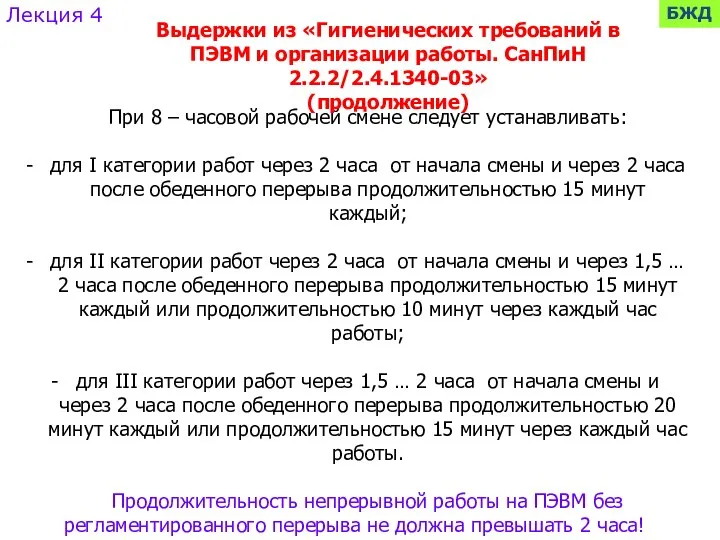 Лекция 4

БЖД

Выдержки из «Гигиенических требований в ПЭВМ и организации работы. СанПиН 2.2.2/2.4.1340-03» (продолжение)

При 8 – часовой рабочей смене следует устанавливать:

- для I категории работ через 2 часа от начала смены и через 2 часа после обеденного перерыва продолжительностью 15 минут каждый;

- для II категории работ через 2 часа от начала смены и через 1,5 … 2 часа после обеденного перерыва продолжительностью 15 минут каждый или продолжительностью 10 минут через каждый час работы;

- для III категории работ через 1,5 … 2 часа от начала смены и через 2 часа после обеденного перерыва продолжительностью 20 минут каждый или продолжительностью 15 минут через каждый час работы.

Продолжительность непрерывной работы на ПЭВМ без регламентированного перерыва не должна превышать 2 часа!